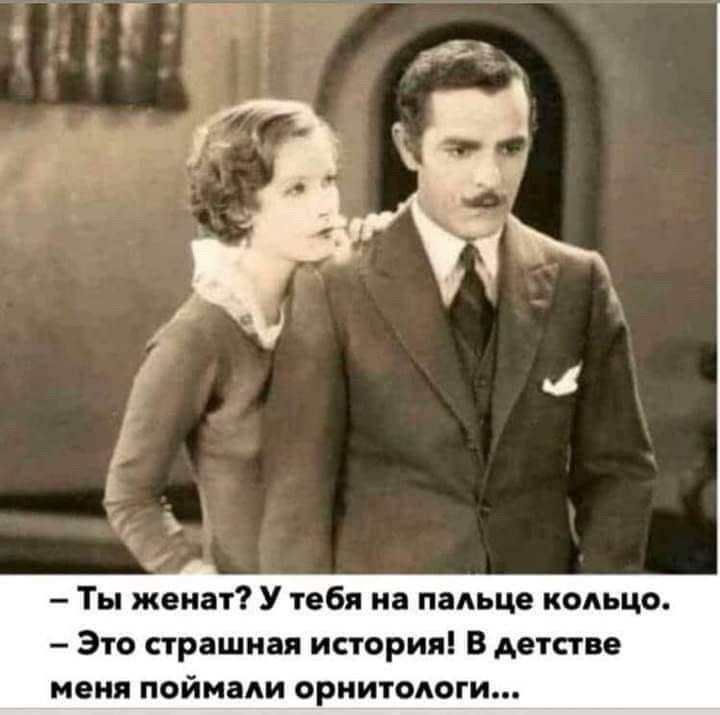 – Ты женат? У тебя на пальце кольцо.
– Это страшная история! В детстве меня поймали орнитологи...